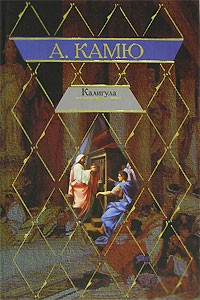 А. КАМЮ

Калигула